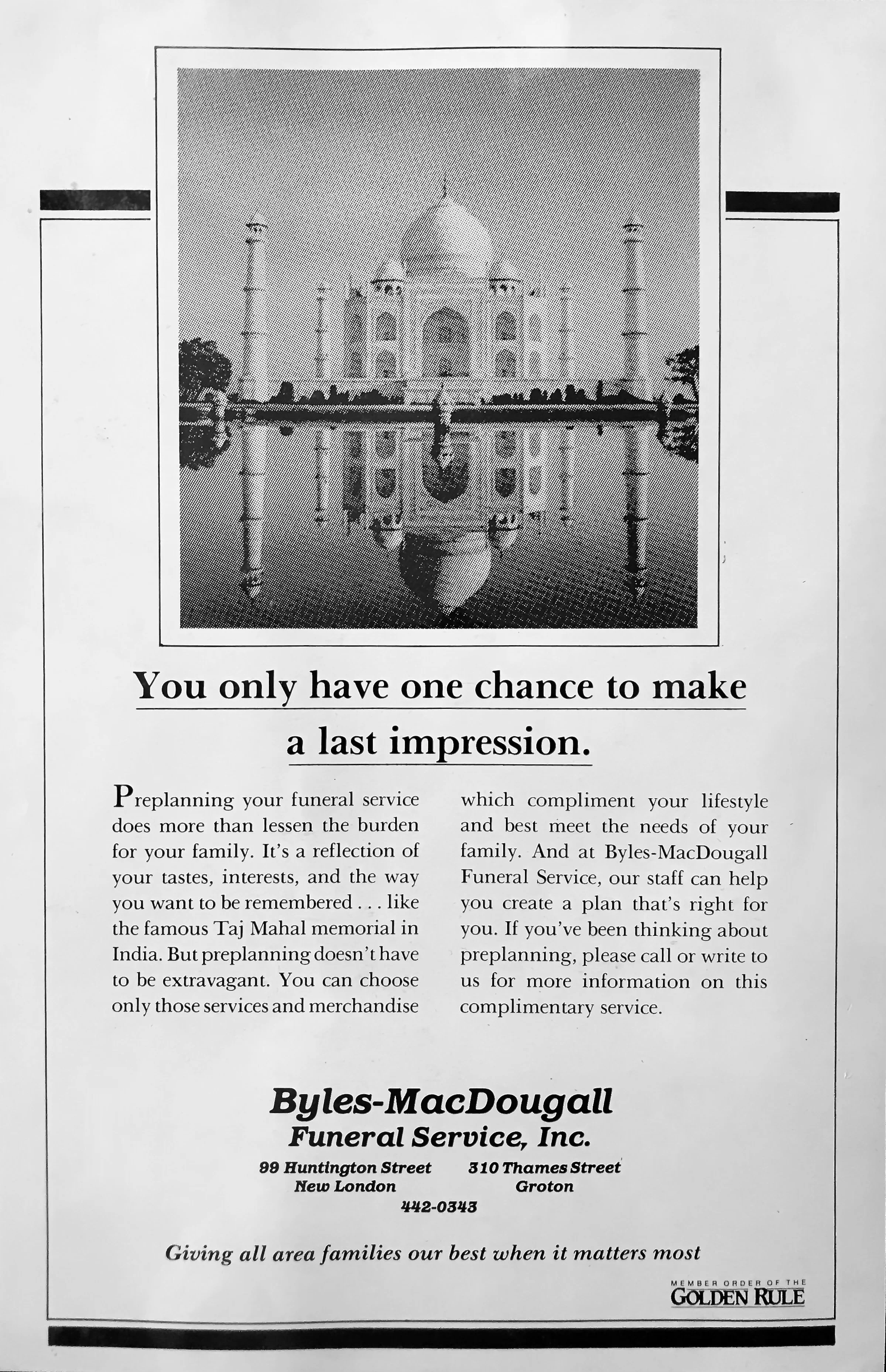 You only have one chance to make a last impression.

Preplanning your funeral service does more than lessen the burden for your family. It's a reflection of your tastes, interests, and the way you want to be remembered . . . like the famous Taj Mahal memorial in India. But preplanning doesn't have to be extravagant. You can choose only those services and merchandise which compliment your lifestyle and best meet the needs of your family. And at Byles-MacDougall Funeral Service, our staff can help you create a plan that's right for you. If you've been thinking about preplanning, please call or write to us for more information on this complimentary service.

Byles-MacDougall
Funeral Service, Inc.

99 Huntington Street
New London

310 Thames Street
Groton

442-0343

Giving all area families our best when it matters most

MEMBER ORDER OF THE
GOLDEN RULE